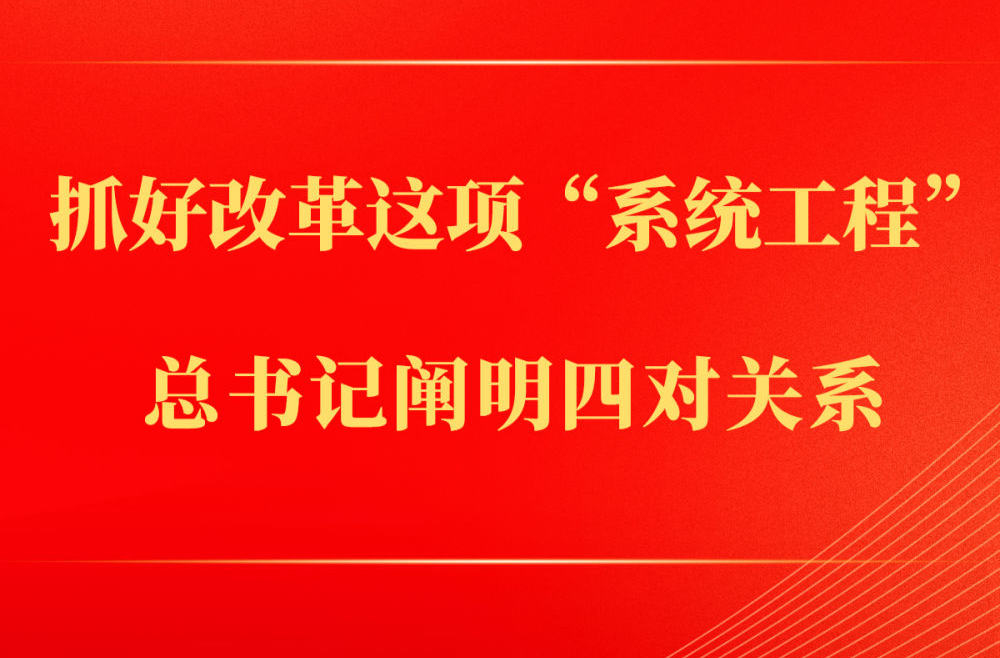 抓好改革这项“系统工程”

总书记阐明四对关系